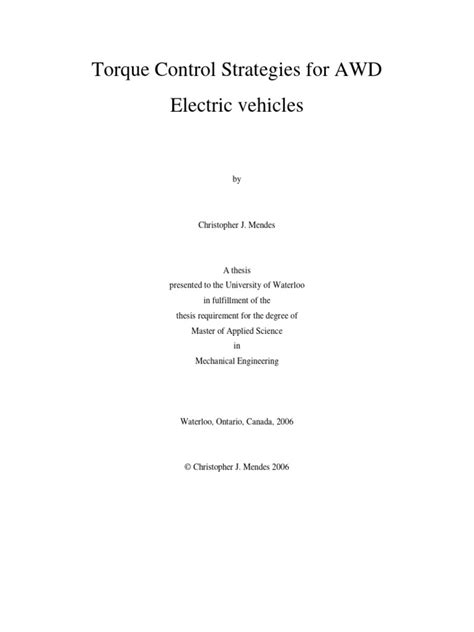 Torque Control Strategies for AWD Electric vehicles

by

Christopher J. Mendes

A thesis
presented to the University of Waterloo
in fulfillment of the
thesis requirement for the degree of
Master of Applied Science
in
Mechanical Engineering

Waterloo, Ontario, Canada, 2006

© Christopher J. Mendes 2006